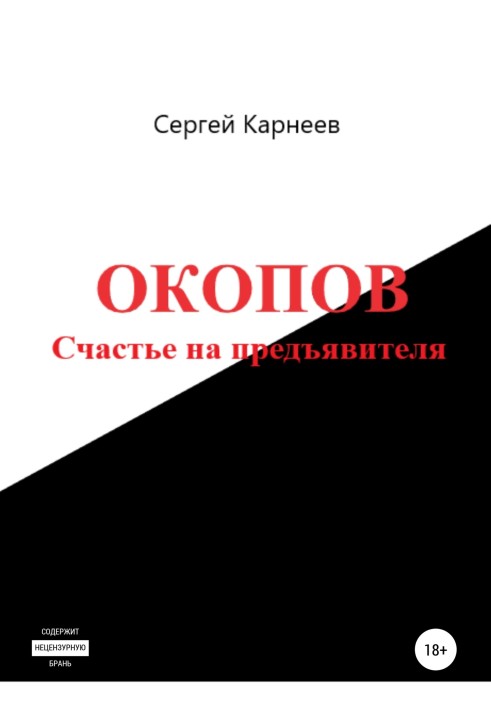 Сергей Карнеев

ОКОПОВ

Счастье на предъявителя

СОДЕРЖИТ
НЕЦЕНЗУРНУЮ
БРАНЬ

18+